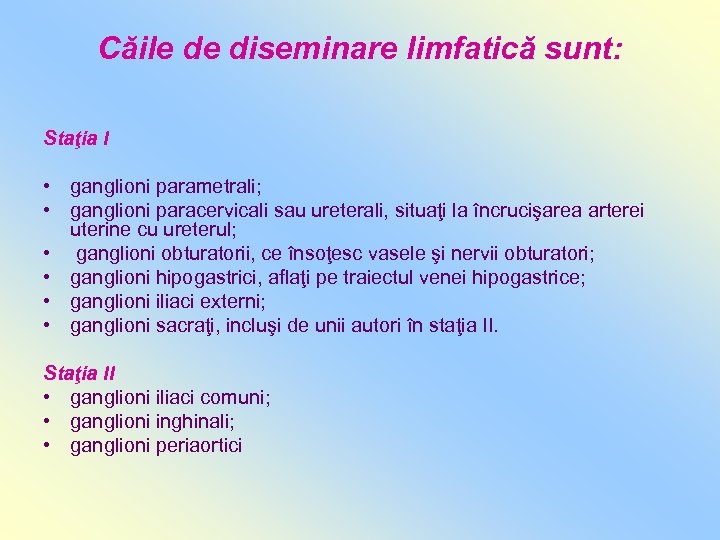 Căile de diseminare limfatică sunt:

Staţia I

• ganglioni parametrali;
• ganglioni paracervicali sau ureterali, situaţi la încrucişarea arterei uterine cu ureterul;
• ganglioni obturatorii, ce însoţesc vasele şi nervii obturatori;
• ganglioni hipogastrici, aflaţi pe traiectul venei hipogastrice;
• ganglioni iliaci externi;
• ganglioni sacraţi, incluşi de unii autori în staţia II.

Staţia II
• ganglioni iliaci comuni;
• ganglioni inghinali;
• ganglioni periaortici